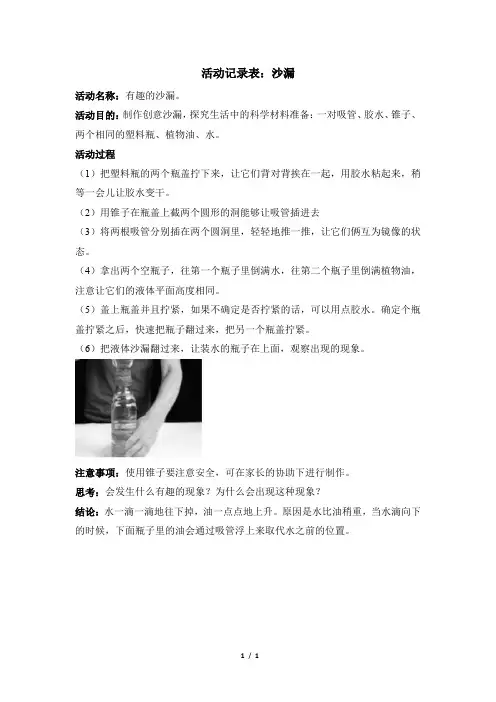 活动记录表：沙漏

活动名称：有趣的沙漏。

活动目的：制作创意沙漏，探究生活中的科学材料准备：一对吸管、胶水、锥子、两个相同的塑料瓶、植物油、水。

活动过程

（1）把塑料瓶的两个瓶盖拧下来，让它们背对背挨在一起，用胶水粘起来，稍等一会儿让胶水变干。

（2）用锥子在瓶盖上截两个圆形的洞能够让吸管插进去

（3）将两根吸管分别插在两个圆洞里，轻轻地推一推，让它们俩互为镜像的状态。

（4）拿出两个空瓶子，往第一个瓶子里倒满水，往第二个瓶子里倒满植物油，注意让它们的液体平面高度相同。

（5）盖上瓶盖并且拧紧，如果不确定是否拧紧的话，可以用点胶水。确定个瓶盖拧紧之后，快速把瓶子翻过来，把另一个瓶盖拧紧。

（6）把液体沙漏翻过来，让装水的瓶子在上面，观察出现的现象。

注意事项：使用锥子要注意安全，可在家长的协助下进行制作。

思考：会发生什么有趣的现象？为什么会出现这种现象？

结论：水一滴一滴地往下掉，油一点点地上升。原因是水比油稍重，当水滴向下的时候，下面瓶子里的油会通过吸管浮上来取代水之前的位置。

1 / 1